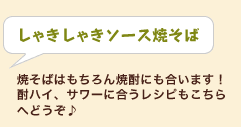 しゃきしゃきソース焼そば

焼そばはもちろん焼酎にも合います！酎ハイ、サワーに合うレシピもこちらへどうぞ♪